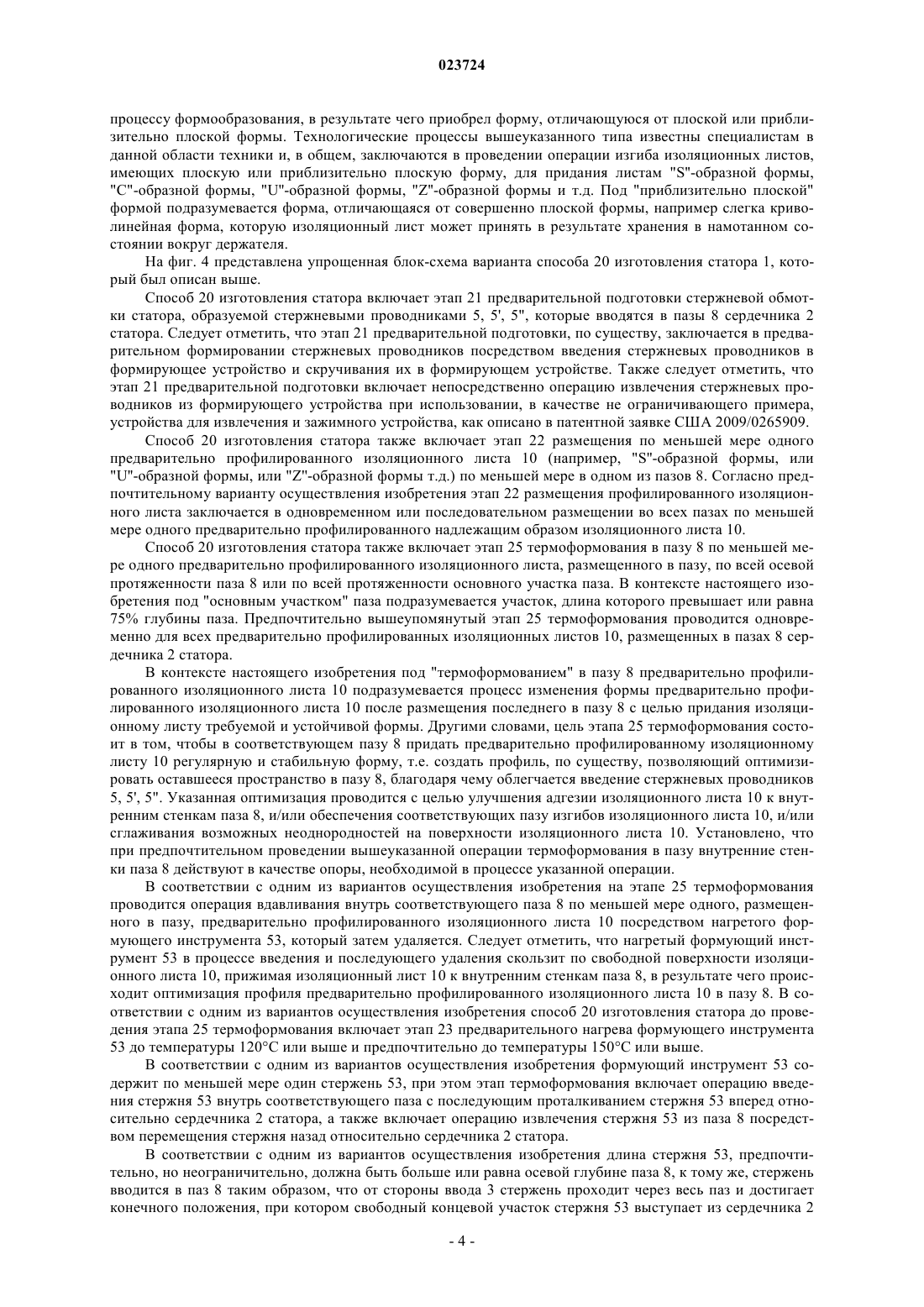 023724

процессу формообразования, в результате чего приобрел форму, отличающуюся от плоской или приблизительно плоской формы. Технологические процессы вышеуказанного типа известны специалистам в данной области техники и, в общем, заключаются в проведении операции изгиба изоляционных листов, имеющих плоскую или приблизительно плоскую форму, для придания листам "S"-образной формы, "C"-образной формы, "U"-образной формы, "Z"-образной формы и т.д. Под "приблизительно плоской" формой подразумевается форма, отличающаяся от совершенно плоской формы, например слегка криволинейная форма, которую изоляционный лист может принять в результате хранения в намотанном состоянии вокруг держателя.

На фиг. 4 представлена упрощенная блок-схема варианта способа 20 изготовления статора 1, который был описан выше.

Способ 20 изготовления статора включает этап 21 предварительной подготовки стержневой обмотки статора, образуемой стержневыми проводниками 5, 5', 5", которые вводятся в пазы 8 сердечника 2 статора. Следует отметить, что этап 21 предварительной подготовки, по существу, заключается в предварительном формировании стержневых проводников посредством введения стержневых проводников в формирующее устройство и скручивания их в формирующем устройстве. Также следует отметить, что этап 21 предварительной подготовки включает непосредственно операцию извлечения стержневых проводников из формирующего устройства при использовании, в качестве не ограничивающего примера, устройства для извлечения и зажимного устройства, как описано в патентной заявке США 2009/0265909.

Способ 20 изготовления статора также включает этап 22 размещения по меньшей мере одного предварительно профилированного изоляционного листа 10 (например, "S"-образной формы, или "U"-образной формы, или "Z"-образной формы т.д.) по меньшей мере в одном из пазов 8. Согласно предпочтительному варианту осуществления изобретения этап 22 размещения профилированного изоляционного листа заключается в одновременном или последовательном размещении во всех пазах по меньшей мере одного предварительно профилированного надлежащим образом изоляционного листа 10.

Способ 20 изготовления статора также включает этап 25 термоформования в пазу 8 по меньшей мере одного предварительно профилированного изоляционного листа, размещенного в пазу, по всей осевой протяженности паза 8 или по всей протяженности основного участка паза. В контексте настоящего изобретения под "основным участком" паза подразумевается участок, длина которого превышает или равна 75% глубины паза. Предпочтительно вышеупомянутый этап 25 термоформования проводится одновременно для всех предварительно профилированных изоляционных листов 10, размещенных в пазах 8 сердечника 2 статора.

В контексте настоящего изобретения под "термоформованием" в пазу 8 предварительно профилированного изоляционного листа 10 подразумевается процесс изменения формы предварительно профилированного изоляционного листа 10 после размещения последнего в пазу 8 с целью придания изоляционному листу требуемой и устойчивой формы. Другими словами, цель этапа 25 термоформования состоит в том, чтобы в соответствующем пазу 8 придать предварительно профилированному изоляционному листу 10 регулярную и стабильную форму, т.е. создать профиль, по существу, позволяющий оптимизировать оставшееся пространство в пазу 8, благодаря чему облегчается введение стержневых проводников 5, 5', 5". Указанная оптимизация проводится с целью улучшения адгезии изоляционного листа 10 к внутренним стенкам паза 8, и/или обеспечения соответствующих пазу изгибов изоляционного листа 10, и/или сглаживания возможных неоднородностей на поверхности изоляционного листа 10. Установлено, что при предпочтительном проведении вышеуказанной операции термоформования в пазу внутренние стенки паза 8 действуют в качестве опоры, необходимой в процессе указанной операции.

В соответствии с одним из вариантов осуществления изобретения на этапе 25 термоформования проводится операция вдавливания внутрь соответствующего паза 8 по меньшей мере одного, размещенного в пазу, предварительно профилированного изоляционного листа 10 посредством нагретого формующего инструмента 53, который затем удаляется. Следует отметить, что нагретый формующий инструмент 53 в процессе введения и последующего удаления скользит по свободной поверхности изоляционного листа 10, прижимая изоляционный лист 10 к внутренним стенкам паза 8, в результате чего происходит оптимизация профиля предварительно профилированного изоляционного листа 10 в пазу 8. В соответствии с одним из вариантов осуществления изобретения способ 20 изготовления статора до проведения этапа 25 термоформования включает этап 23 предварительного нагрева формующего инструмента 53 до температуры 120°C или выше и предпочтительно до температуры 150°C или выше.

В соответствии с одним из вариантов осуществления изобретения формующий инструмент 53 содержит по меньшей мере один стержень 53, при этом этап термоформования включает операцию введения стержня 53 внутрь соответствующего паза с последующим проталкиванием стержня 53 вперед относительно сердечника 2 статора, а также включает операцию извлечения стержня 53 из паза 8 посредством перемещения стержня назад относительно сердечника 2 статора.

В соответствии с одним из вариантов осуществления изобретения длина стержня 53, предпочтительно, но неограничительно, должна быть больше или равна осевой глубине паза 8, к тому же, стержень вводится в паз 8 таким образом, что от стороны ввода 3 стержень проходит через весь паз и достигает конечного положения, при котором свободный концевой участок стержня 53 выступает из сердечника 2

- 4 -